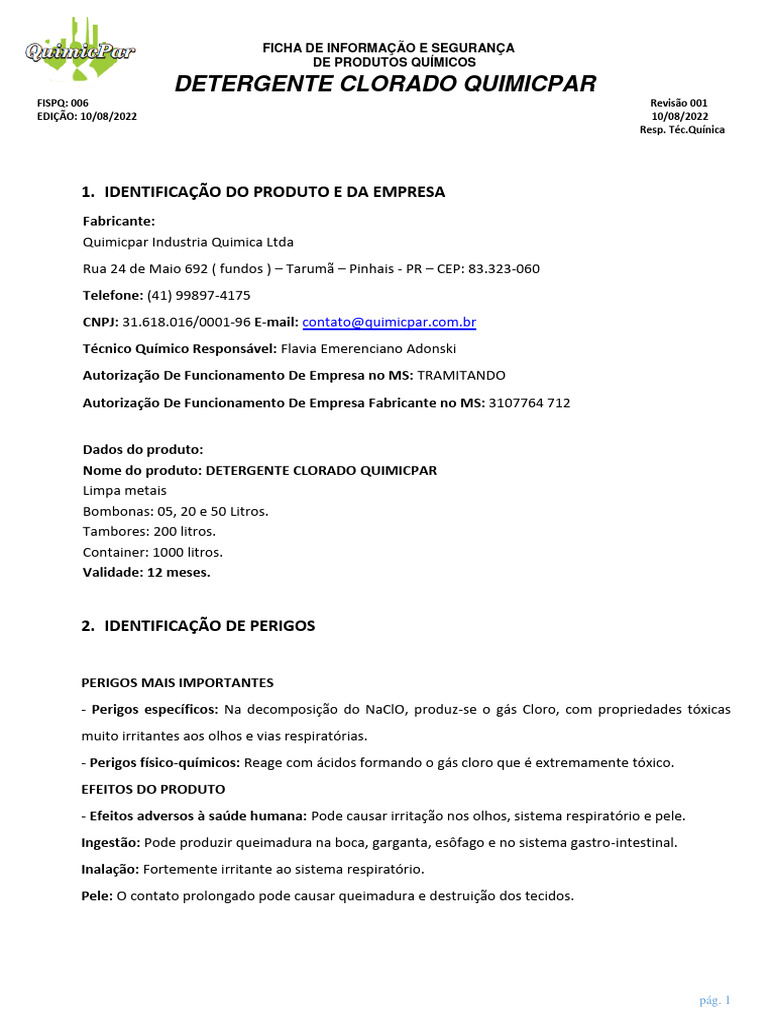 QuimicPar

FICHA DE INFORMAÇÃO E SEGURANÇA
DE PRODUTOS QUÍMICOS
DETERGENTE CLORADO QUIMICPAR

FISPQ: 006
EDIÇÃO: 10/08/2022

Revisão 001
10/08/2022
Resp. Téc.Química

1. IDENTIFICAÇÃO DO PRODUTO E DA EMPRESA

Fabricante:
Quimicpar Industria Quimica Ltda

Rua 24 de Maio 692 ( fundos ) – Tarumã – Pinhais - PR – CEP: 83.323-060

Telefone: (41) 99897-4175

CNPJ: 31.618.016/0001-96 E-mail: contato@quimicpar.com.br

Técnico Químico Responsável: Flavia Emerenciano Adonski

Autorização De Funcionamento De Empresa no MS: TRAMITANDO

Autorização De Funcionamento De Empresa Fabricante no MS: 3107764 712

Dados do produto:
Nome do produto: DETERGENTE CLORADO QUIMICPAR
Limpa metais
Bombonas: 05, 20 e 50 Litros.
Tambores: 200 litros.
Container: 1000 litros.
Validade: 12 meses.

2. IDENTIFICAÇÃO DE PERIGOS

PERIGOS MAIS IMPORTANTES
- Perigos específicos: Na decomposição do NaClO, produz-se o gás Cloro, com propriedades tóxicas muito irritantes aos olhos e vias respiratórias.
- Perigos físico-químicos: Reage com ácidos formando o gás cloro que é extremamente tóxico.
EFEITOS DO PRODUTO
- Efeitos adversos à saúde humana: Pode causar irritação nos olhos, sistema respiratório e pele.
Ingestão: Pode produzir queimadura na boca, garganta, esôfago e no sistema gastro-intestinal.
Inalação: Fortemente irritante ao sistema respiratório.
Pele: O contato prolongado pode causar queimadura e destruição dos tecidos.

pág. 1